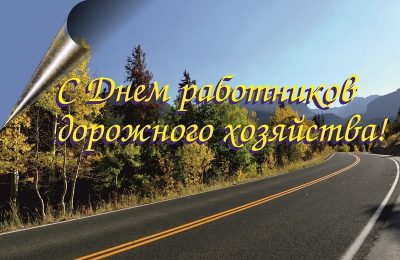 С Днем работников дорожного хозяйства!